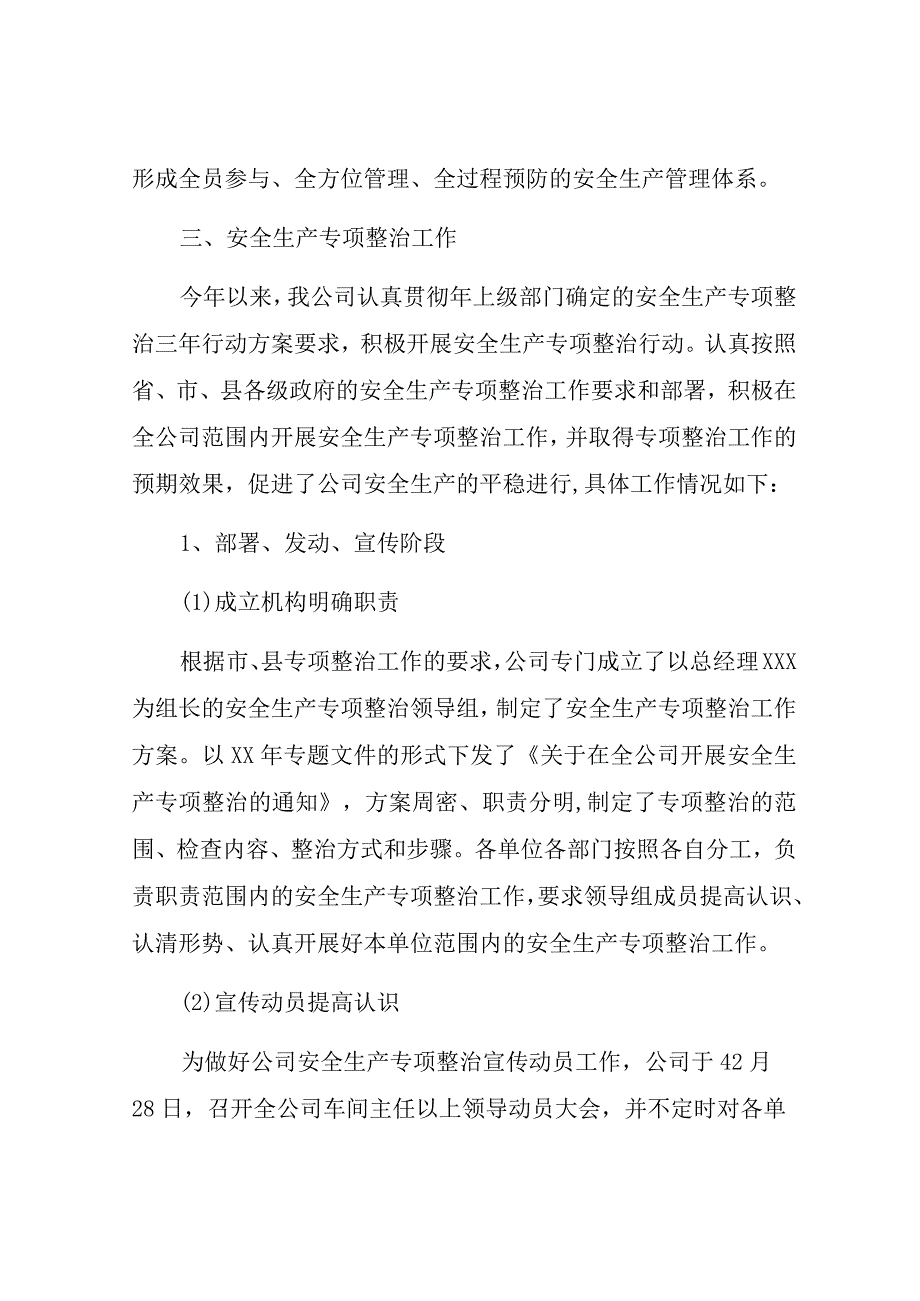 形成全员参与、全方位管理、全过程预防的安全生产管理体系。

三、安全生产专项整治工作

今年以来，我公司认真贯彻年上级部门确定的安全生产专项整治三年行动方案要求，积极开展安全生产专项整治行动。认真按照省、市、县各级政府的安全生产专项整治工作要求和部署，积极在全公司范围内开展安全生产专项整治工作，并取得专项整治工作的预期效果，促进了公司安全生产的平稳进行,具体工作情况如下：

1、部署、发动、宣传阶段

(1)成立机构明确职责

根据市、县专项整治工作的要求，公司专门成立了以总经理XXX为组长的安全生产专项整治领导组，制定了安全生产专项整治工作方案。以XX年专题文件的形式下发了《关于在全公司开展安全生产专项整治的通知》，方案周密、职责分明,制定了专项整治的范围、检查内容、整治方式和步骤。各单位各部门按照各自分工，负责职责范围内的安全生产专项整治工作,要求领导组成员提高认识、认清形势、认真开展好本单位范围内的安全生产专项整治工作。

(2)宣传动员提高认识

为做好公司安全生产专项整治宣传动员工作，公司于42月28日，召开全公司车间主任以上领导动员大会，并不定时对各单